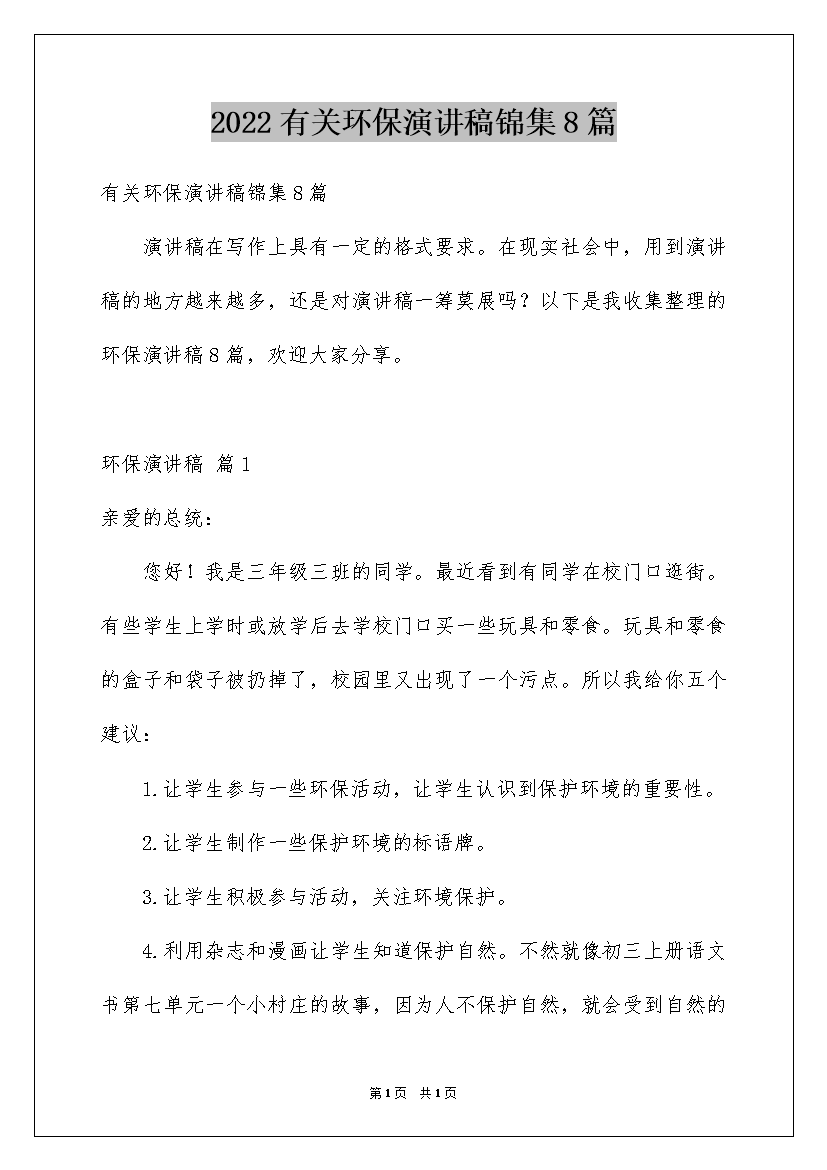 2022有关环保演讲稿锦集8篇

有关环保演讲稿锦集8篇

演讲稿在写作上具有一定的格式要求。在现实社会中，用到演讲稿的地方越来越多，还是对演讲稿一筹莫展吗？以下是我收集整理的环保演讲稿8篇，欢迎大家分享。

环保演讲稿 篇1

亲爱的总统：

您好！我是三年级三班的同学。最近看到有同学在校门口逛街。有些学生上学时或放学后去学校门口买一些玩具和零食。玩具和零食的盒子和袋子被扔掉了，校园里又出现了一个污点。所以我给你五个建议：

1.让学生参与一些环保活动，让学生认识到保护环境的重要性。

2.让学生制作一些保护环境的标语牌。

3.让学生积极参与活动，关注环境保护。

4.利用杂志和漫画让学生知道保护自然。不然就像初三上册语文书第七单元一个小村庄的故事，因为人不保护自然，就会受到自然的

第1页 共1页